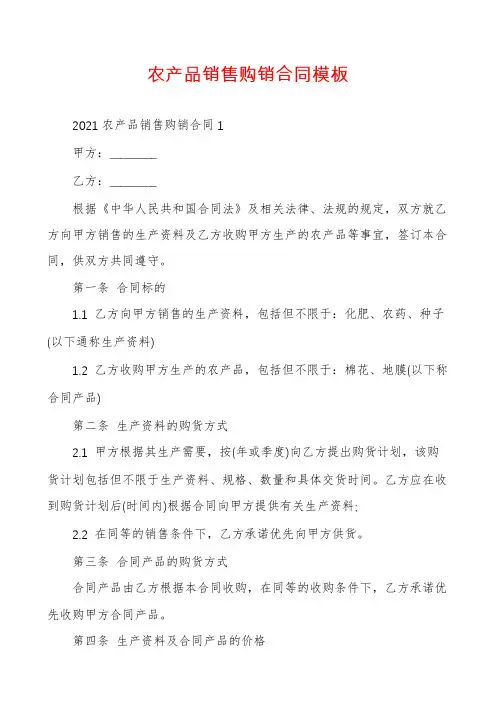 农产品销售购销合同模板

2021 农产品销售购销合同 1

甲方：________

乙方：________

根据《中华人民共和国合同法》及相关法律、法规的规定，双方就乙方向甲方销售的生产资料及乙方收购甲方生产的农产品等事宜，签订本合同，供双方共同遵守。

第一条 合同标的

1.1 乙方向甲方销售的生产资料，包括但不限于：化肥、农药、种子(以下通称生产资料)

1.2 乙方收购甲方生产的农产品，包括但不限于：棉花、地膜(以下称合同产品)

第二条 生产资料的购货方式

2.1 甲方根据其生产需要，按(年或季度)向乙方提出购货计划，该购货计划包括但不限于生产资料、规格、数量和具体交货时间。乙方应在收到购货计划后(时间内)根据合同向甲方提供有关生产资料;

2.2 在同等的销售条件下，乙方承诺优先向甲方供货。

第三条 合同产品的购货方式

合同产品由乙方根据本合同收购，在同等的收购条件下，乙方承诺优先收购甲方合同产品。

第四条 生产资料及合同产品的价格